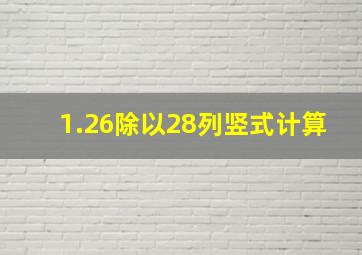 1.26除以28列竖式计算